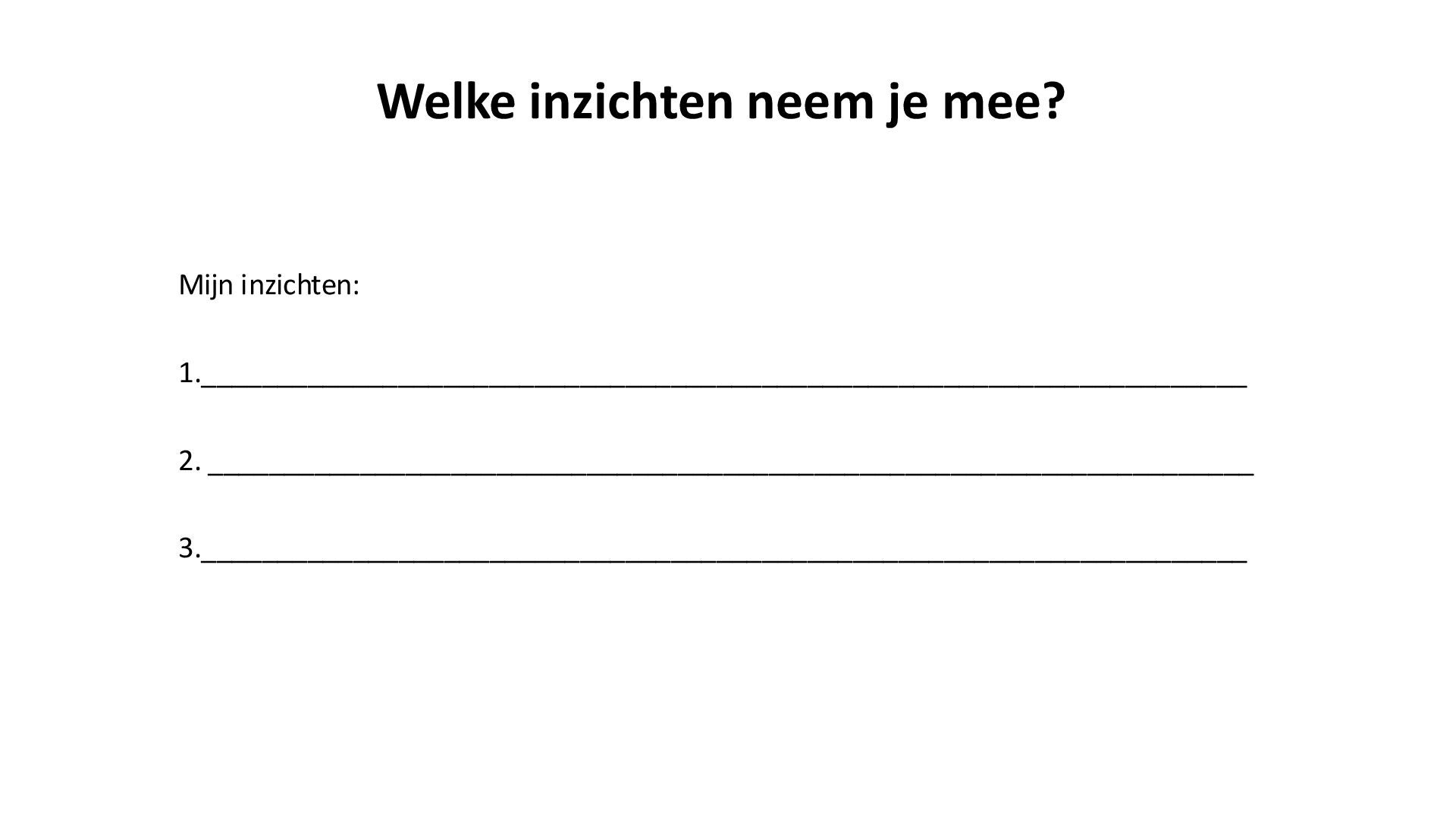 Welke inzichten neem je mee?

Mijn inzichten:

1.____

2. ____

3.____